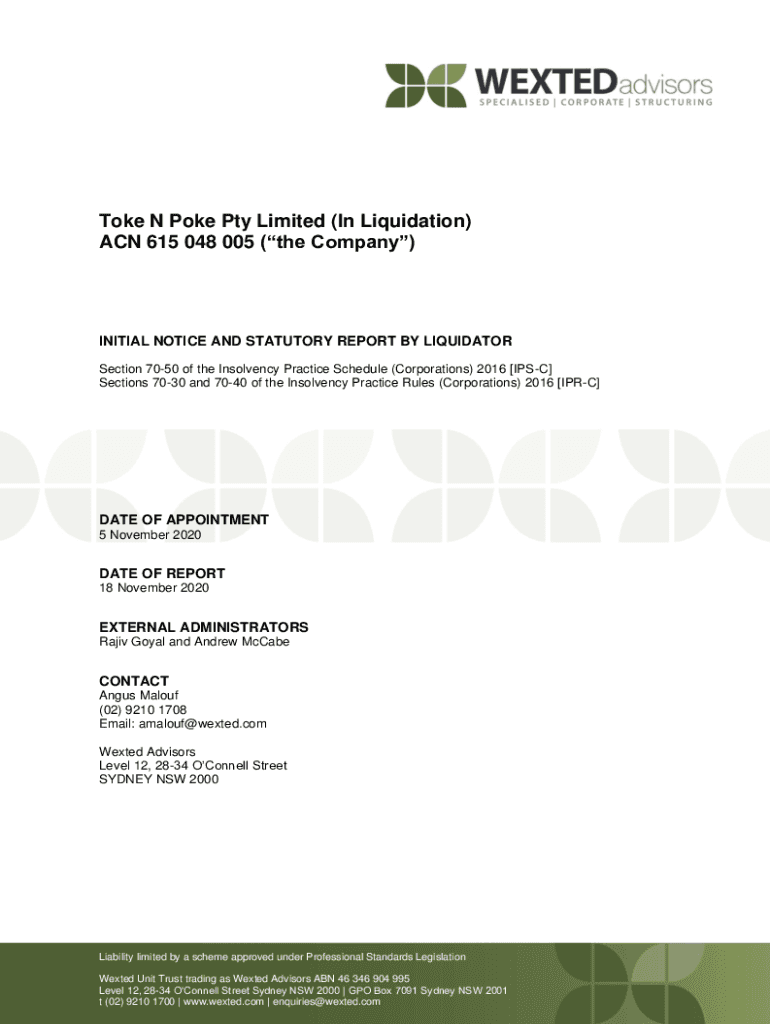 WEXTEDadvisors
SPECIALISED | CORPORATE | STRUCTURING

Toke N Poke Pty Limited (In Liquidation)
ACN 615 048 005 (“the Company”)

INITIAL NOTICE AND STATUTORY REPORT BY LIQUIDATOR

Section 70-50 of the Insolvency Practice Schedule (Corporations) 2016 [IPS-C]
Sections 70-30 and 70-40 of the Insolvency Practice Rules (Corporations) 2016 [IPR-C]

DATE OF APPOINTMENT
5 November 2020

DATE OF REPORT
18 November 2020

EXTERNAL ADMINISTRATORS
Rajiv Goyal and Andrew McCabe

CONTACT
Angus Malouf
(02) 9210 1708
Email: amalouf@wexted.com

Wexted Advisors
Level 12, 28-34 O'Connell Street
SYDNEY NSW 2000

Liability limited by a scheme approved under Professional Standards Legislation

Wexted Unit Trust trading as Wexted Advisors ABN 46 346 904 995
Level 12, 28-34 O'Connell Street Sydney NSW 2000 | GPO Box 7091 Sydney NSW 2001
t (02) 9210 1700 | www.wexted.com | enquiries@wexted.com